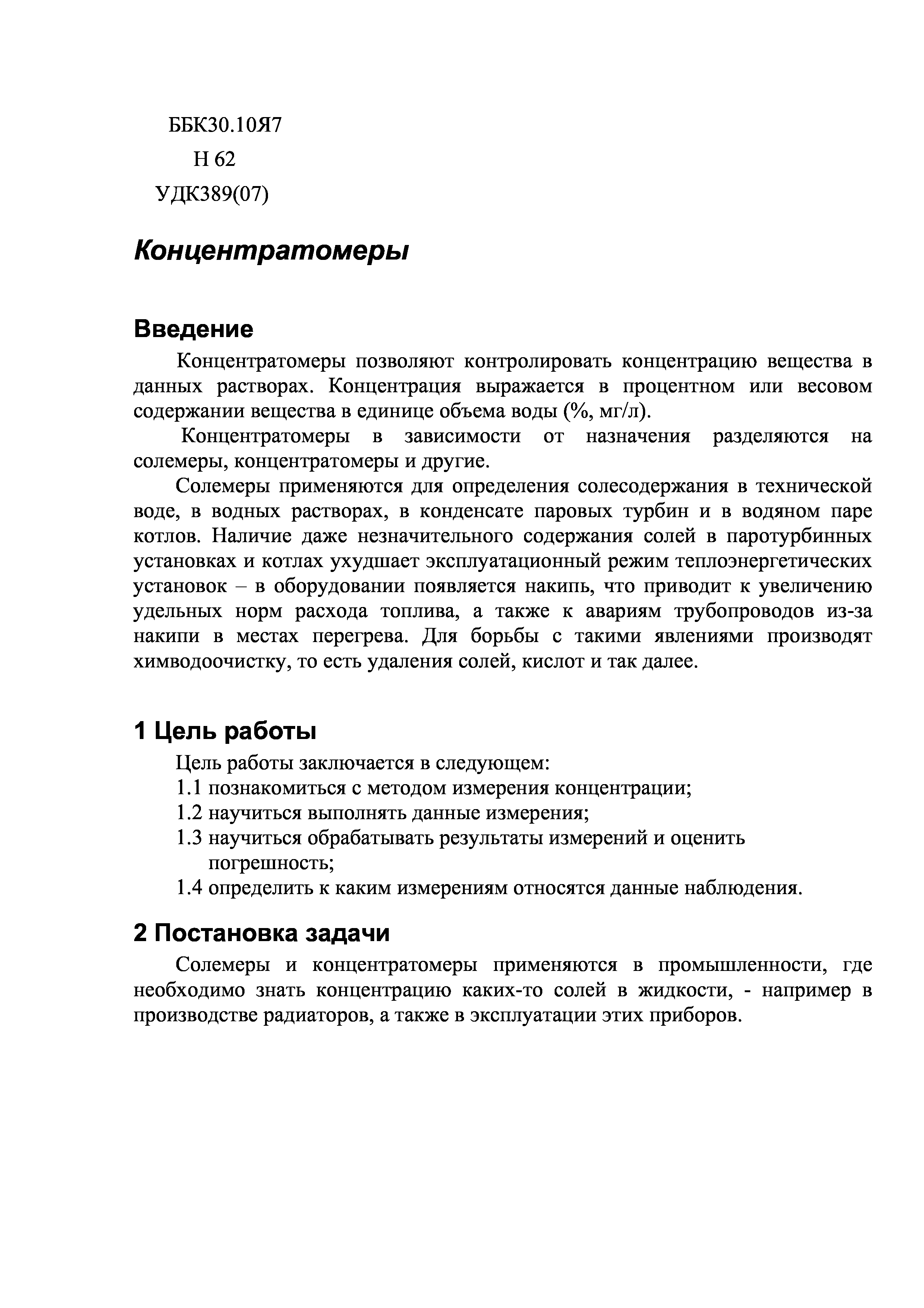 ББК30.10Я7
Н 62
УДК389(07)

Концентратомеры

Введение

Концентратомеры позволяют контролировать концентрацию вещества в данных растворах. Концентрация выражается в процентном или весовом содержании вещества в единице объема воды (%, мг/л).

Концентратомеры в зависимости от назначения разделяются на солемеры, концентратомеры и другие.

Солемеры применяются для определения солесодержания в технической воде, в водных растворах, в конденсате паровых турбин и в водяном паре котлов. Наличие даже незначительного содержания солей в паротурбинных установках и котлах ухудшает эксплуатационный режим теплоэнергетических установок – в оборудовании появляется накипь, что приводит к увеличению удельных норм расхода топлива, а также к авариям трубопроводов из-за накипи в местах перегрева. Для борьбы с такими явлениями производят химводоочистку, то есть удаления солей, кислот и так далее.

1 Цель работы

Цель работы заключается в следующем:
1.1 познакомиться с методом измерения концентрации;
1.2 научиться выполнять данные измерения;
1.3 научиться обрабатывать результаты измерений и оценить погрешность;
1.4 определить к каким измерениям относятся данные наблюдения.

2 Постановка задачи

Солемеры и концентратомеры применяются в промышленности, где необходимо знать концентрацию каких-то солей в жидкости, - например в производстве радиаторов, а также в эксплуатации этих приборов.